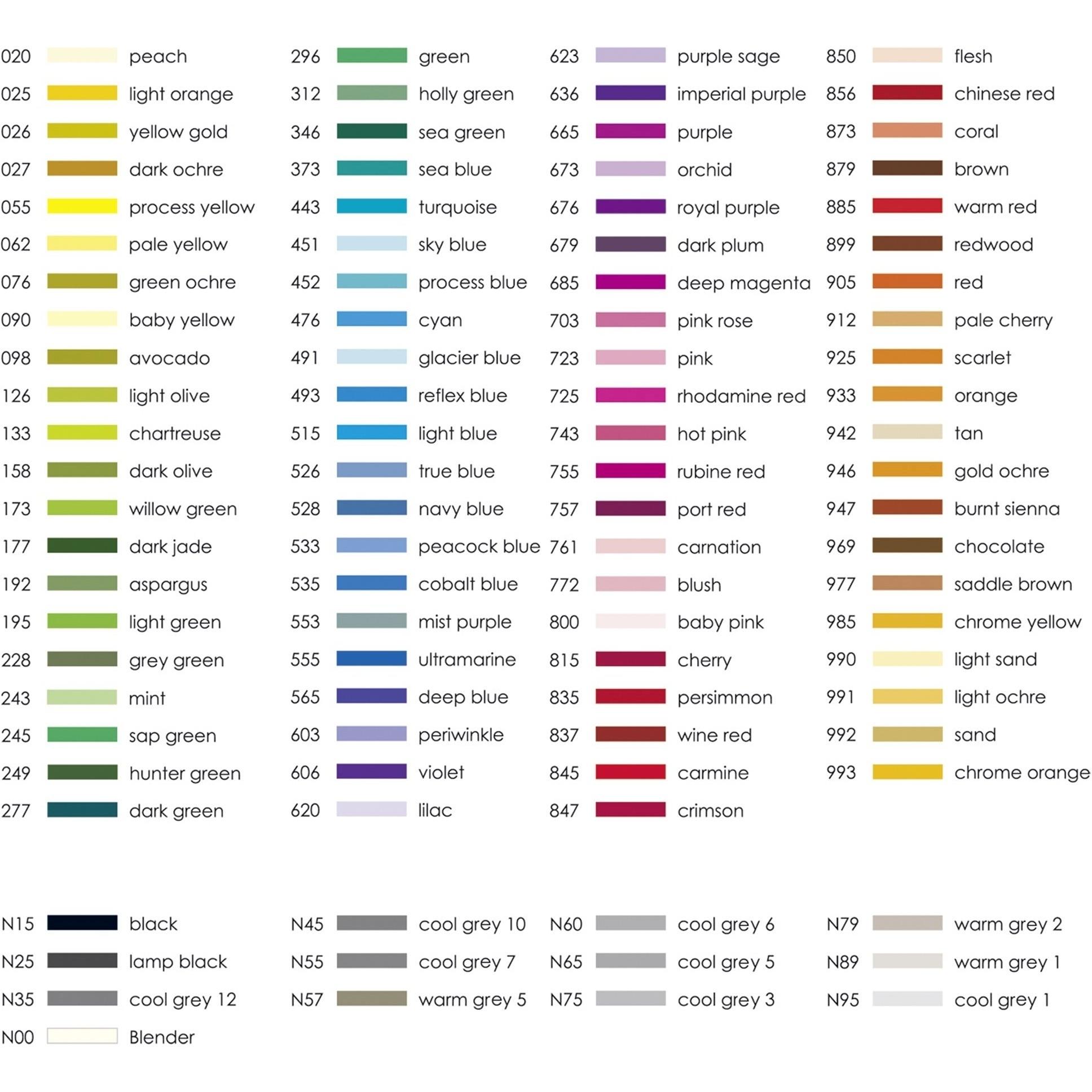 020 peach
025 light orange
026 yellow gold
027 dark ochre
055 process yellow
062 pale yellow
076 green ochre
090 baby yellow
098 avocado
126 light olive
133 chartreuse
158 dark olive
173 willow green
177 dark jade
192 aspargus
195 light green
228 grey green
243 mint
245 sap green
249 hunter green
277 dark green

296 green
312 holly green
346 sea green
373 sea blue
443 turquoise
451 sky blue
452 process blue
476 cyan
491 glacier blue
493 reflex blue
515 light blue
526 true blue
528 navy blue
533 peacock blue
535 cobalt blue
553 mist purple
555 ultramarine
565 deep blue
603 periwinkle
606 violet
620 lilac

623 purple sage
636 imperial purple
665 purple
673 orchid
676 royal purple
679 dark plum
685 deep magenta
703 pink rose
723 pink
725 rhodamine red
743 hot pink
755 rubine red
757 port red
761 carnation
772 blush
800 baby pink
815 cherry
835 persimmon
837 wine red
845 carmine
847 crimson

850 flesh
856 chinese red
873 coral
879 brown
885 warm red
899 redwood
905 red
912 pale cherry
925 scarlet
933 orange
942 tan
946 gold ochre
947 burnt sienna
969 chocolate
977 saddle brown
985 chrome yellow
990 light sand
991 light ochre
992 sand
993 chrome orange

N15 black
N25 lamp black
N35 cool grey 12
N00 Blender

N45 cool grey 10
N55 cool grey 7
N57 warm grey 5

N60 cool grey 6
N65 cool grey 5
N75 cool grey 3

N79 warm grey 2
N89 warm grey 1
N95 cool grey 1